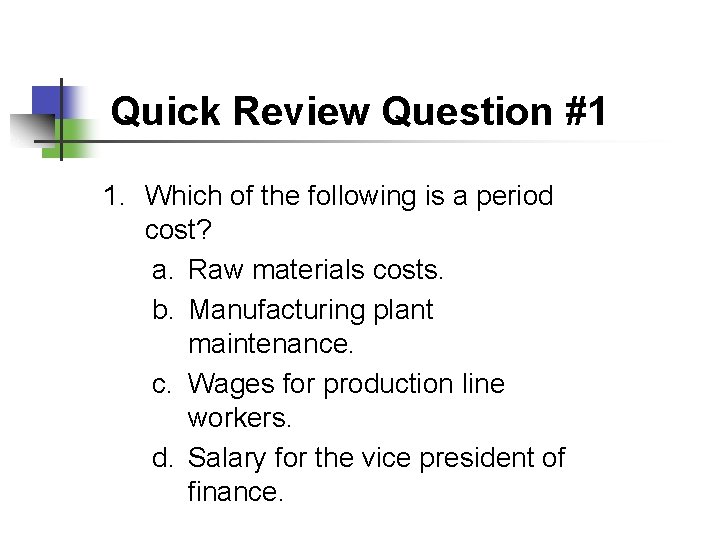 Quick Review Question #1

1. Which of the following is a period cost?

a. Raw materials costs.

b. Manufacturing plant maintenance.

c. Wages for production line workers.

d. Salary for the vice president of finance.